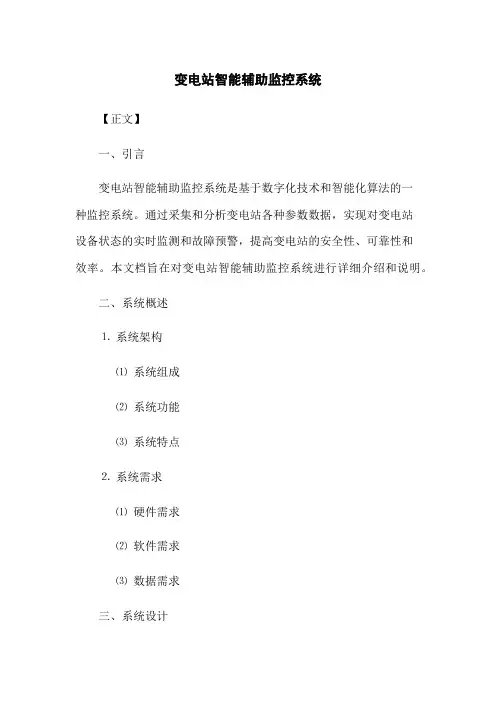 变电站智能辅助监控系统

【正文】

一、引言

变电站智能辅助监控系统是基于数字化技术和智能化算法的一种监控系统。通过采集和分析变电站各种参数数据，实现对变电站设备状态的实时监测和故障预警，提高变电站的安全性、可靠性和效率。本文档旨在对变电站智能辅助监控系统进行详细介绍和说明。

二、系统概述

1. 系统架构

⑴ 系统组成

⑵ 系统功能

⑶ 系统特点

2. 系统需求

⑴ 硬件需求

⑵ 软件需求

⑶ 数据需求

三、系统设计